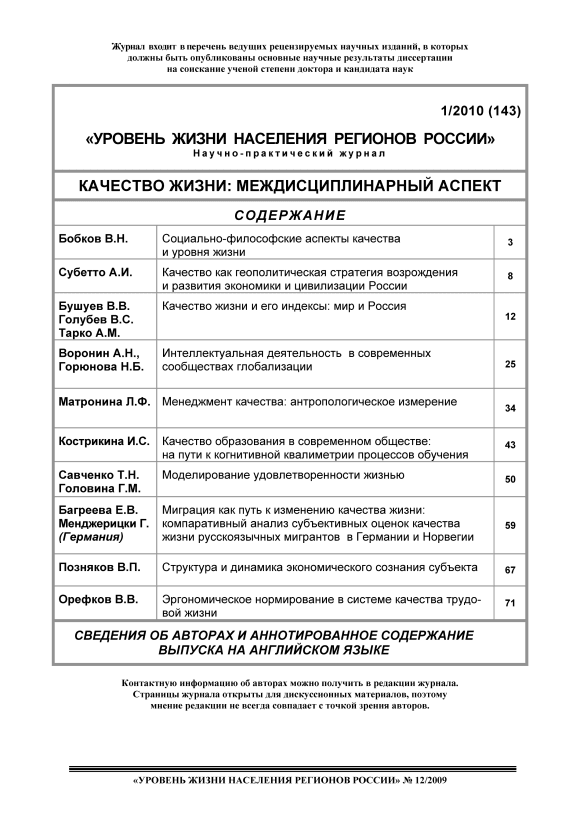 Журнал входит в перечень ведущих рецензируемых научных изданий, в которых должны быть опубликованы основные научные результаты диссертации на соискание ученой степени доктора и кандидата наук

1/2010 (143)

«УРОВЕНЬ ЖИЗНИ НАСЕЛЕНИЯ РЕГИОНОВ РОССИИ»

Научно-практический журнал

КАЧЕСТВО ЖИЗНИ: МЕЖДИСЦИПЛИНАРНЫЙ АСПЕКТ

СОДЕРЖАНИЕ

| | | |
|---|---|---|
| Бобков В.Н. | Социально-философские аспекты качества и уровня жизни | 3 |
| Субетто А.И. | Качество как геополитическая стратегия возрождения и развития экономики и цивилизации России | 8 |
| Бушуев В.В. Голубев В.С. Тарко А.М. | Качество жизни и его индексы: мир и Россия | 12 |
| Воронин А.Н., Горюнова Н.Б. | Интеллектуальная деятельность в современных сообществах глобализации | 25 |
| Матронина Л.Ф. | Менеджмент качества: антропологическое измерение | 34 |
| Кострикина И.С. | Качество образования в современном обществе: на пути к когнитивной квалиметрии процессов обучения | 43 |
| Савченко Т.Н. Головина Г.М. | Моделирование удовлетворенности жизнью | 50 |
| Багреева Е.В. Менджерицки Г. (Германия) | Миграция как путь к изменению качества жизни: компаративный анализ субъективных оценок качества жизни русскоязычных мигрантов в Германии и Норвегии | 59 |
| Позняков В.П. | Структура и динамика экономического сознания субъекта | 67 |
| Орефков В.В. | Эргономическое нормирование в системе качества трудовой жизни | 71 |

СВЕДЕНИЯ ОБ АВТОРАХ И АННОТИРОВАННОЕ СОДЕРЖАНИЕ ВЫПУСКА НА АНГЛИЙСКОМ ЯЗЫКЕ

Контактную информацию об авторах можно получить в редакции журнала. Страницы журнала открыты для дискуссионных материалов, поэтому мнение редакции не всегда совпадает с точкой зрения авторов.

«УРОВЕНЬ ЖИЗНИ НАСЕЛЕНИЯ РЕГИОНОВ РОССИИ» № 12/2009